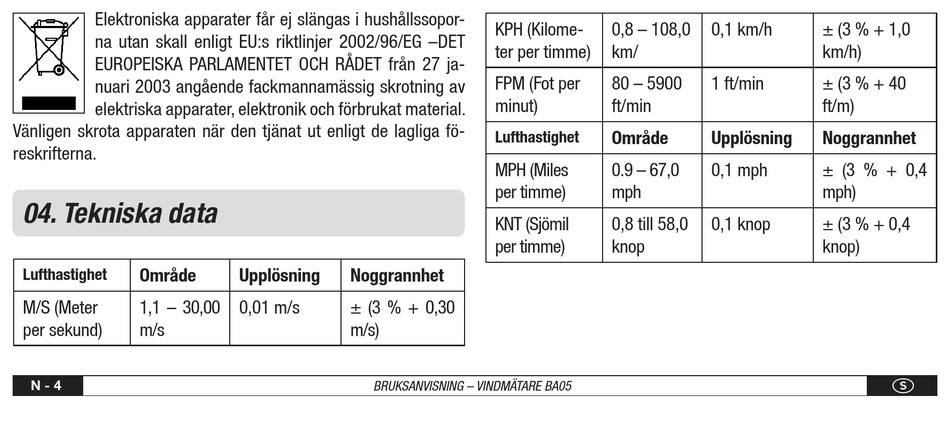 Elektroniska apparater får ej slängas i hushållssoporna utan skall enligt EU:s riktlinjer 2002/96/EG –DET EUROPEISKA PARLAMENTET OCH RÅDET från 27 januari 2003 angående fackmannamässig skrotning av elektriska apparater, elektronik och förbrukat material. Vänligen skrota apparaten när den tjänat ut enligt de lagliga föreskrifterna.

04. Tekniska data

| Lufthastighet | Område | Upplösning | Noggrannhet |
|---|---|---|---|
| M/S (Meter per sekund) | 1,1 – 30,00 m/s | 0,01 m/s | ± (3 % + 0,30 m/s) |

| KPH (Kilometer per timme) | 0,8 – 108,0 km/ | 0,1 km/h | ± (3 % + 1,0 km/h) |
|---|---|---|---|
| FPM (Fot per minut) | 80 – 5900 ft/min | 1 ft/min | ± (3 % + 40 ft/m) |
| Lufthastighet | Område | Upplösning | Noggrannhet |
| MPH (Miles per timme) | 0.9 – 67,0 mph | 0,1 mph | ± (3 % + 0,4 mph) |
| KNT (Sjömil per timme) | 0,8 till 58,0 knop | 0,1 knop | ± (3 % + 0,4 knop) |

N - 4 BRUKSANVISNING – VINDMÄTARE BA05 S